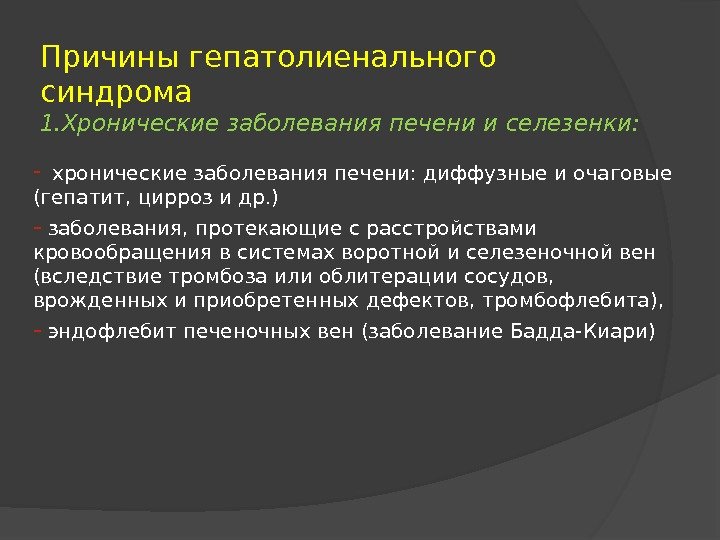 Причины гепатолиенального синдрома
1.Хронические заболевания печени и селезенки:

- хронические заболевания печени: диффузные и очаговые (гепатит, цирроз и др.)

- заболевания, протекающие с расстройствами кровообращения в системах воротной и селезеночной вен (вследствие тромбоза или облитерации сосудов, врожденных и приобретенных дефектов, тромбофлебита),

- эндофлебит печеночных вен (заболевание Бадда-Киари)